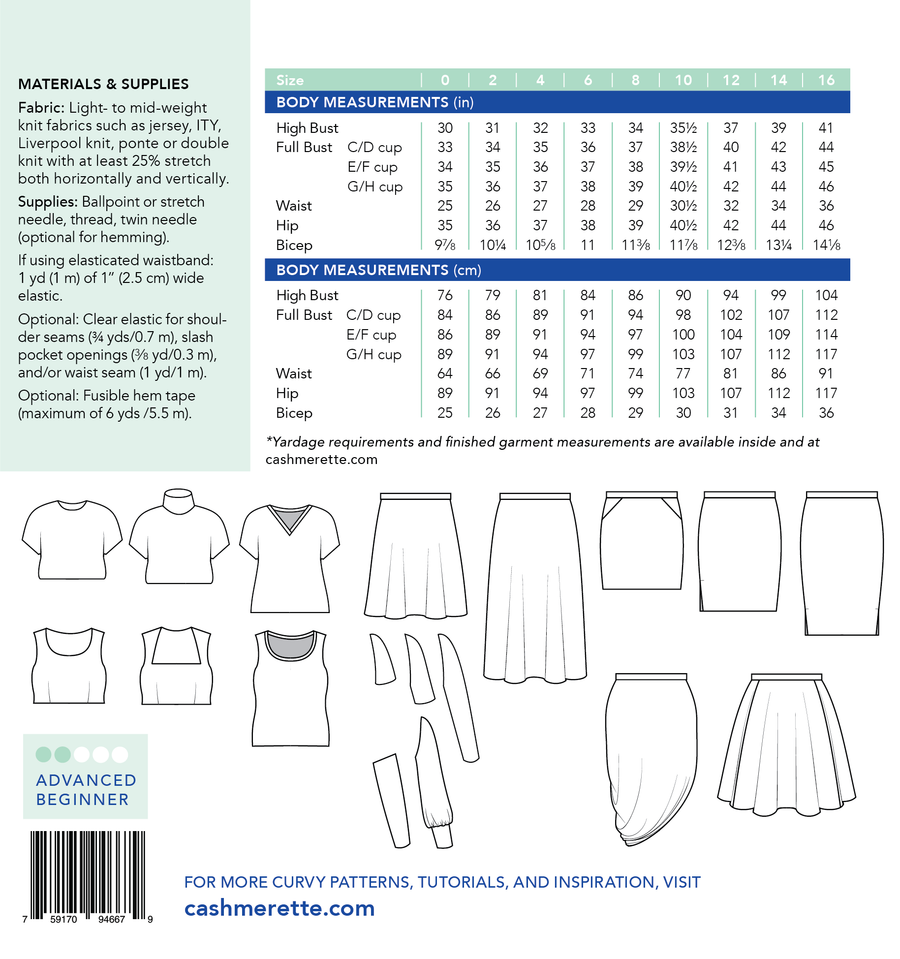 MATERIALS & SUPPLIES

Fabric: Light- to mid-weight knit fabrics such as jersey, ITY, Liverpool knit, ponte or double knit with at least 25% stretch both horizontally and vertically.

Supplies: Ballpoint or stretch needle, thread, twin needle (optional for hemming).

If using elasticated waistband: 1 yd (1 m) of 1" (2.5 cm) wide elastic.

Optional: Clear elastic for shoulder seams (¾ yds/0.7 m), slash pocket openings (⅜ yd/0.3 m), and/or waist seam (1 yd/1 m).

Optional: Fusible hem tape (maximum of 6 yds /5.5 m).

| Size | | 0 | 2 | 4 | 6 | 8 | 10 | 12 | 14 | 16 |
|---|---|---|---|---|---|---|---|---|---|---|
| BODY MEASUREMENTS (in) | | | | | | | | | | |
| High Bust | | 30 | 31 | 32 | 33 | 34 | 35½ | 37 | 39 | 41 |
| Full Bust | C/D cup | 33 | 34 | 35 | 36 | 37 | 38½ | 40 | 42 | 44 |
| | E/F cup | 34 | 35 | 36 | 37 | 38 | 39½ | 41 | 43 | 45 |
| | G/H cup | 35 | 36 | 37 | 38 | 39 | 40½ | 42 | 44 | 46 |
| Waist | | 25 | 26 | 27 | 28 | 29 | 30½ | 32 | 34 | 36 |
| Hip | | 35 | 36 | 37 | 38 | 39 | 40½ | 42 | 44 | 46 |
| Bicep | | 9⅞ | 10¼ | 10⅝ | 11 | 11⅜ | 11⅞ | 12⅜ | 13¼ | 14⅛ |
| BODY MEASUREMENTS (cm) | | | | | | | | | | |
| High Bust | | 76 | 79 | 81 | 84 | 86 | 90 | 94 | 99 | 104 |
| Full Bust | C/D cup | 84 | 86 | 89 | 91 | 94 | 98 | 102 | 107 | 112 |
| | E/F cup | 86 | 89 | 91 | 94 | 97 | 100 | 104 | 109 | 114 |
| | G/H cup | 89 | 91 | 94 | 97 | 99 | 103 | 107 | 112 | 117 |
| Waist | | 64 | 66 | 69 | 71 | 74 | 77 | 81 | 86 | 91 |
| Hip | | 89 | 91 | 94 | 97 | 99 | 103 | 107 | 112 | 117 |
| Bicep | | 25 | 26 | 27 | 28 | 29 | 30 | 31 | 34 | 36 |

*Yardage requirements and finished garment measurements are available inside and at cashmerette.com

ADVANCED BEGINNER

7 59170 94667 9

FOR MORE CURVY PATTERNS, TUTORIALS, AND INSPIRATION, VISIT
cashmerette.com